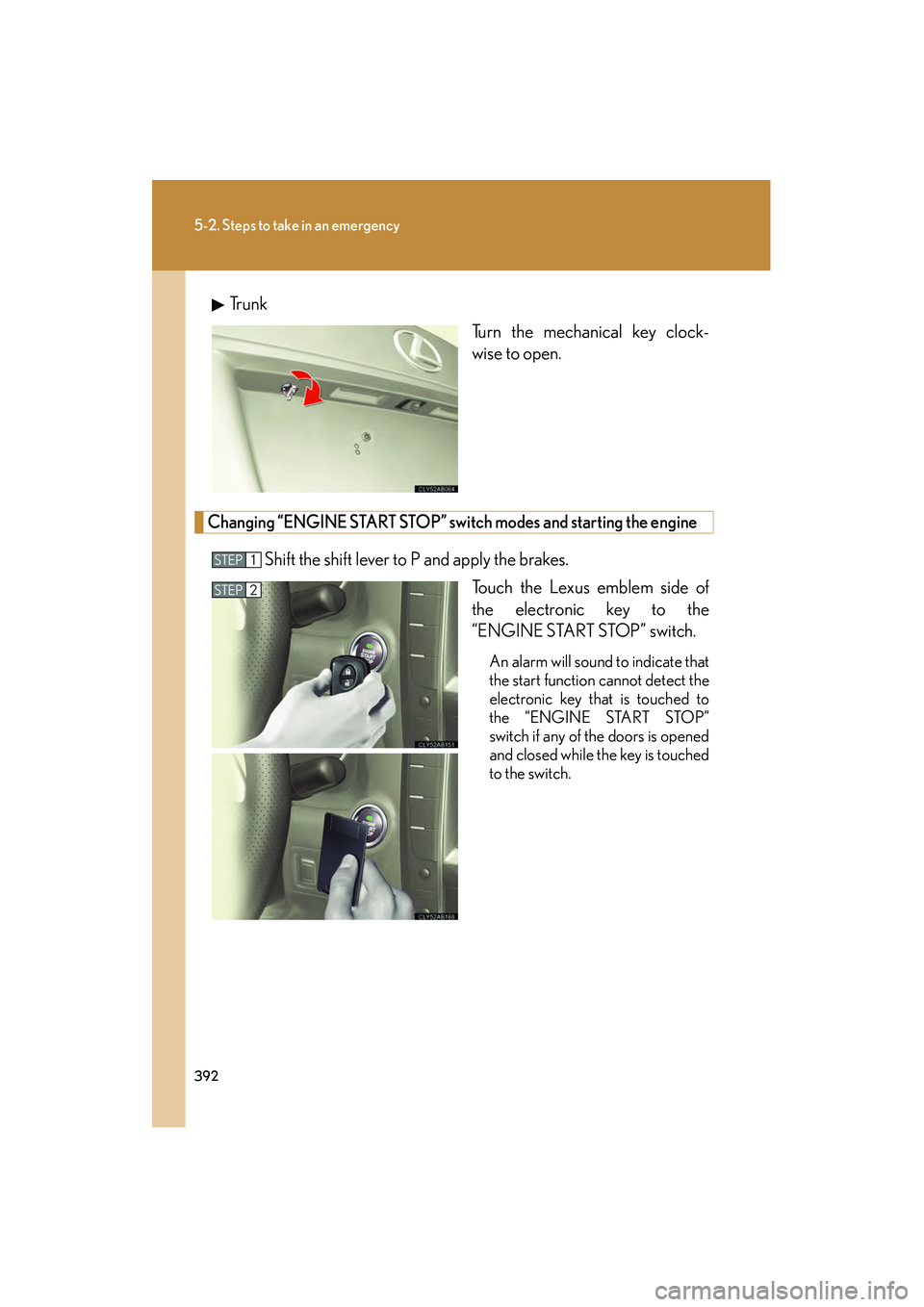 5-2. Steps to take in an emergency

▶ Trunk

Turn the mechanical key clockwise to open.

CLY52AB064

Changing “ENGINE START STOP” switch modes and starting the engine

STEP 1 Shift the shift lever to P and apply the brakes.

STEP 2

Touch the Lexus emblem side of the electronic key to the “ENGINE START STOP” switch.

An alarm will sound to indicate that the start function cannot detect the electronic key that is touched to the “ENGINE START STOP” switch if any of the doors is opened and closed while the key is touched to the switch.

CLY52AB151

CLY52AB168

392

carmanualsonline.info